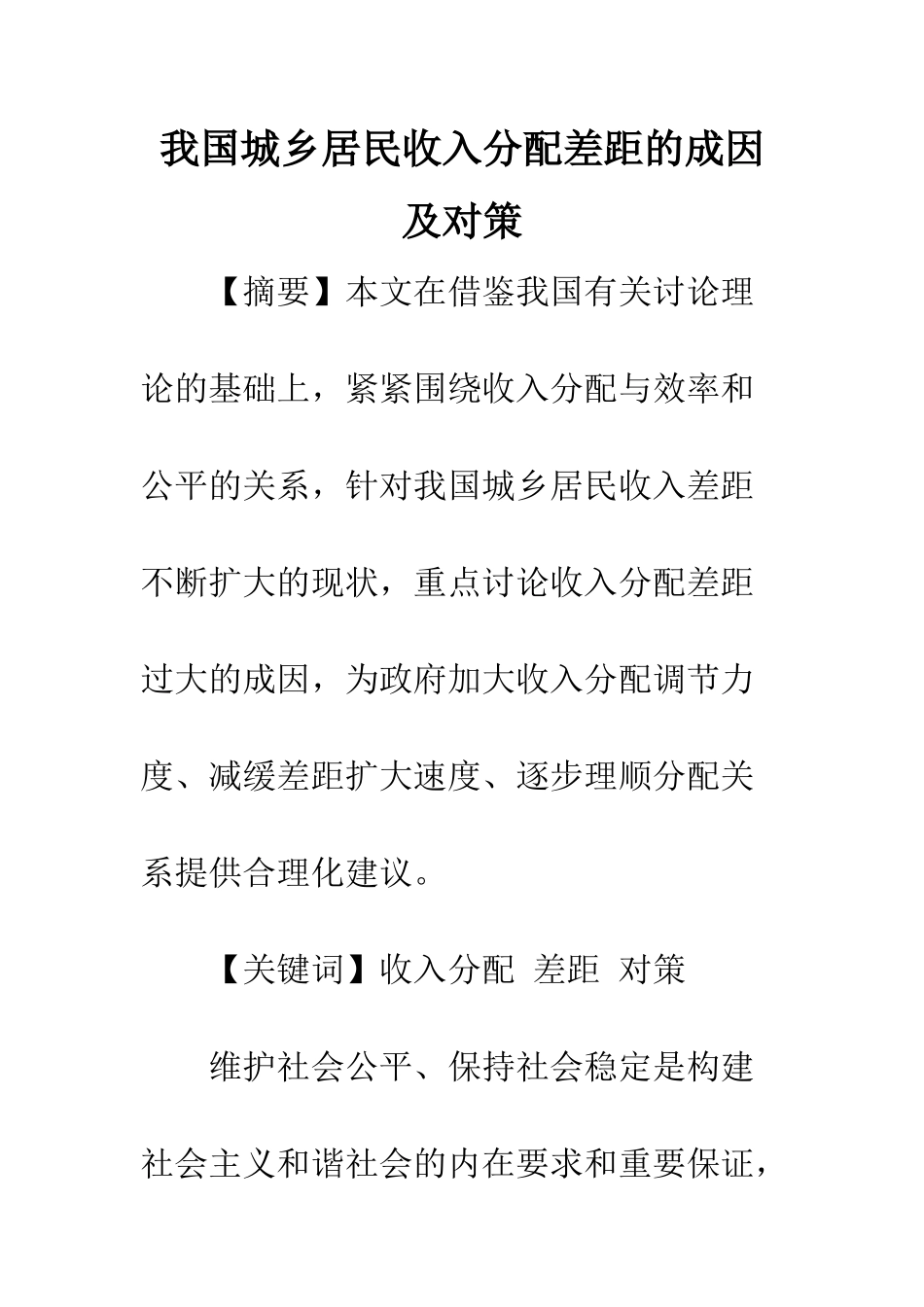 我国城乡居民收入分配差距的成因及对策

【摘要】本文在借鉴我国有关讨论理论的基础上，紧紧围绕收入分配与效率和公平的关系，针对我国城乡居民收入差距不断扩大的现状，重点讨论收入分配差距过大的成因，为政府加大收入分配调节力度、减缓差距扩大速度、逐步理顺分配关系提供合理化建议。

【关键词】收入分配 差距 对策

维护社会公平、保持社会稳定是构建社会主义和谐社会的内在要求和重要保证，